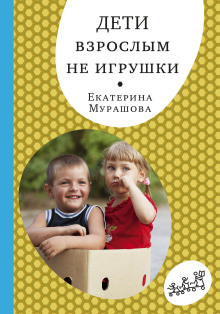 ДЕТИ
ВЗРОСЛЫМ
НЕ ИГРУШКИ

Екатерина
Мурашова